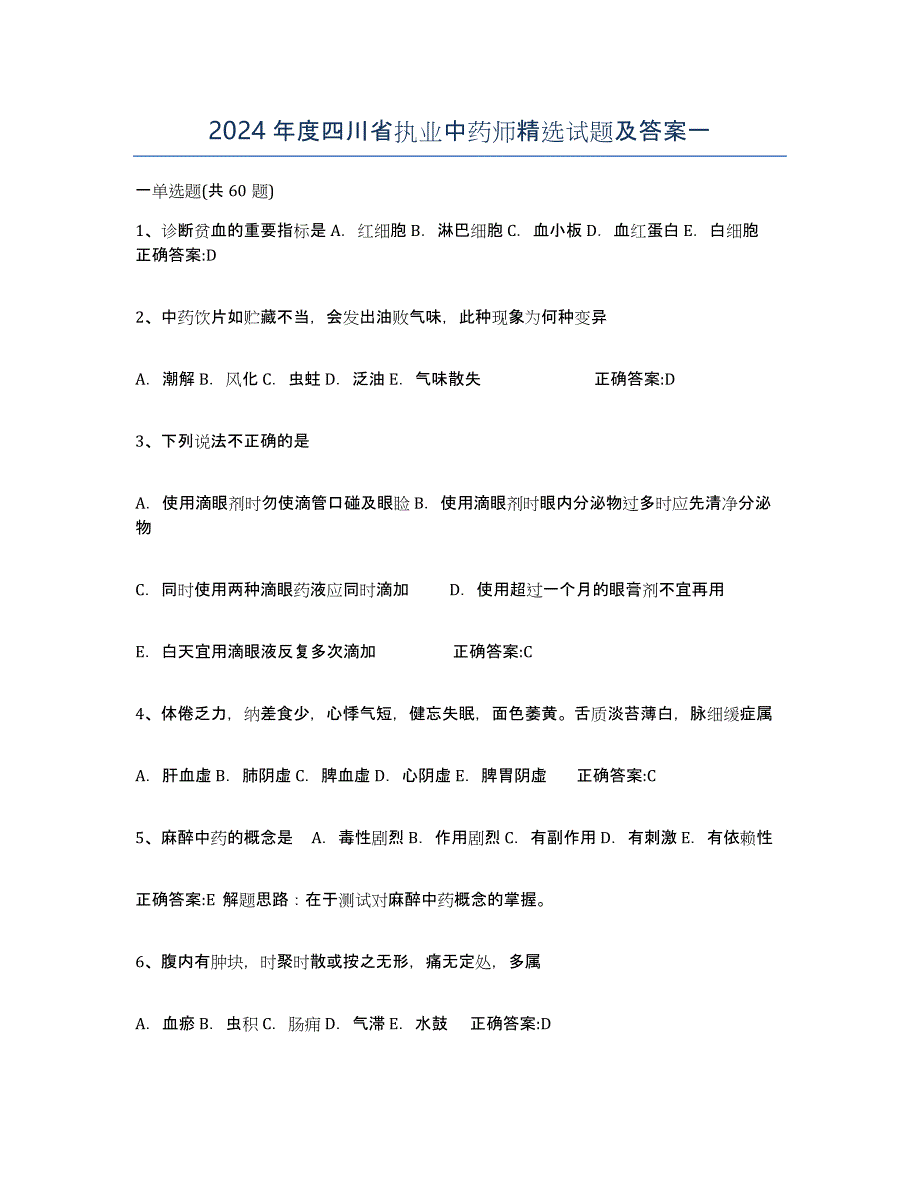 2024 年度四川省执业中药师精选试题及答案一

一单选题(共 60 题)

1、诊断贫血的重要指标是 A. 红细胞 B. 淋巴细胞 C. 血小板 D. 血红蛋白 E. 白细胞
正确答案:D

2、中药饮片如贮藏不当，会发出油败气味，此种现象为何种变异

A. 潮解 B. 风化 C. 虫蛀 D. 泛油 E. 气味散失 正确答案:D

3、下列说法不正确的是

A. 使用滴眼剂时勿使滴管口碰及眼睑 B. 使用滴眼剂时眼内分泌物过多时应先清净分泌物

C. 同时使用两种滴眼药液应同时滴加 D. 使用超过一个月的眼膏剂不宜再用

E. 白天宜用滴眼液反复多次滴加 正确答案:C

4、体倦乏力，纳差食少，心悸气短，健忘失眠，面色萎黄。舌质淡苔薄白，脉细缓症属

A. 肝血虚 B. 肺阴虚 C. 脾血虚 D. 心阴虚 E. 脾胃阴虚 正确答案:C

5、麻醉中药的概念是 A. 毒性剧烈 B. 作用剧烈 C. 有副作用 D. 有刺激 E. 有依赖性

正确答案:E 解题思路：在于测试对麻醉中药概念的掌握。

6、腹内有肿块，时聚时散或按之无形，痛无定处，多属

A. 血瘀 B. 虫积 C. 肠痈 D. 气滞 E. 水鼓 正确答案:D